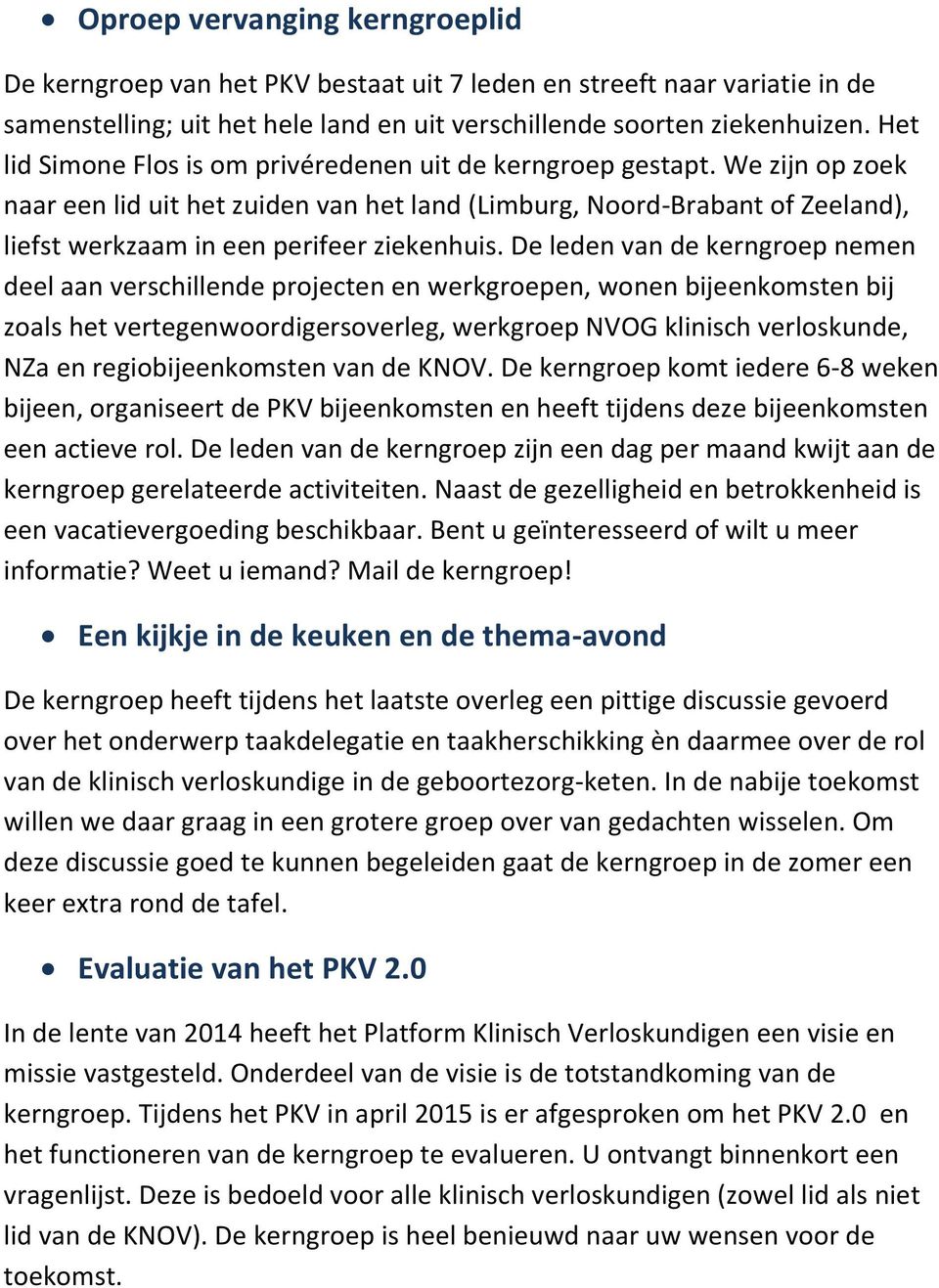 • Oproep vervanging kerngroeplid

De kerngroep van het PKV bestaat uit 7 leden en streeft naar variatie in de samenstelling; uit het hele land en uit verschillende soorten ziekenhuizen. Het lid Simone Flos is om privéredenen uit de kerngroep gestapt. We zijn op zoek naar een lid uit het zuiden van het land (Limburg, Noord-Brabant of Zeeland), liefst werkzaam in een perifeer ziekenhuis. De leden van de kerngroep nemen deel aan verschillende projecten en werkgroepen, wonen bijeenkomsten bij zoals het vertegenwoordigersoverleg, werkgroep NVOG klinisch verloskunde, NZa en regiobijeenkomsten van de KNOV. De kerngroep komt iedere 6-8 weken bijeen, organiseert de PKV bijeenkomsten en heeft tijdens deze bijeenkomsten een actieve rol. De leden van de kerngroep zijn een dag per maand kwijt aan de kerngroep gerelateerde activiteiten. Naast de gezelligheid en betrokkenheid is een vacatievergoeding beschikbaar. Bent u geïnteresseerd of wilt u meer informatie? Weet u iemand? Mail de kerngroep!

• Een kijkje in de keuken en de thema-avond

De kerngroep heeft tijdens het laatste overleg een pittige discussie gevoerd over het onderwerp taakdelegatie en taakherschikking èn daarmee over de rol van de klinisch verloskundige in de geboortezorg-keten. In de nabije toekomst willen we daar graag in een grotere groep over van gedachten wisselen. Om deze discussie goed te kunnen begeleiden gaat de kerngroep in de zomer een keer extra rond de tafel.

• Evaluatie van het PKV 2.0

In de lente van 2014 heeft het Platform Klinisch Verloskundigen een visie en missie vastgesteld. Onderdeel van de visie is de totstandkoming van de kerngroep. Tijdens het PKV in april 2015 is er afgesproken om het PKV 2.0 en het functioneren van de kerngroep te evalueren. U ontvangt binnenkort een vragenlijst. Deze is bedoeld voor alle klinisch verloskundigen (zowel lid als niet lid van de KNOV). De kerngroep is heel benieuwd naar uw wensen voor de toekomst.